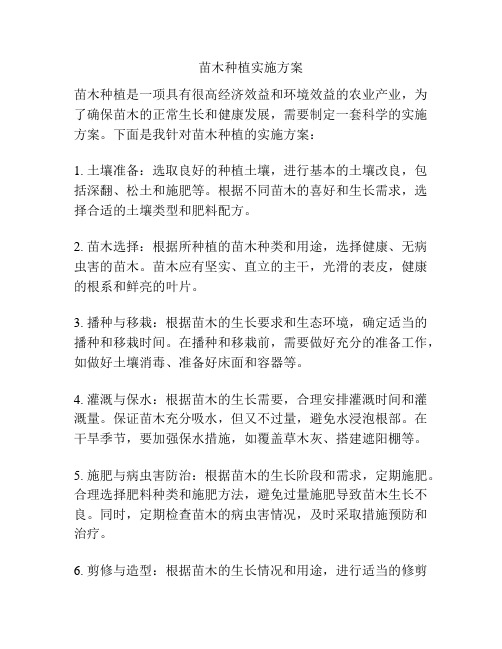 苗木种植实施方案

苗木种植是一项具有很高经济效益和环境效益的农业产业，为了确保苗木的正常生长和健康发展，需要制定一套科学的实施方案。下面是我针对苗木种植的实施方案：

1. 土壤准备：选取良好的种植土壤，进行基本的土壤改良，包括深翻、松土和施肥等。根据不同苗木的喜好和生长需求，选择合适的土壤类型和肥料配方。

2. 苗木选择：根据所种植的苗木种类和用途，选择健康、无病虫害的苗木。苗木应有坚实、直立的主干，光滑的表皮，健康的根系和鲜亮的叶片。

3. 播种与移栽：根据苗木的生长要求和生态环境，确定适当的播种和移栽时间。在播种和移栽前，需要做好充分的准备工作，如做好土壤消毒、准备好床面和容器等。

4. 灌溉与保水：根据苗木的生长需要，合理安排灌溉时间和灌溉量。保证苗木充分吸水，但又不过量，避免水浸泡根部。在干旱季节，要加强保水措施，如覆盖草木灰、搭建遮阳棚等。

5. 施肥与病虫害防治：根据苗木的生长阶段和需求，定期施肥。合理选择肥料种类和施肥方法，避免过量施肥导致苗木生长不良。同时，定期检查苗木的病虫害情况，及时采取措施预防和治疗。

6. 剪修与造型：根据苗木的生长情况和用途，进行适当的修剪